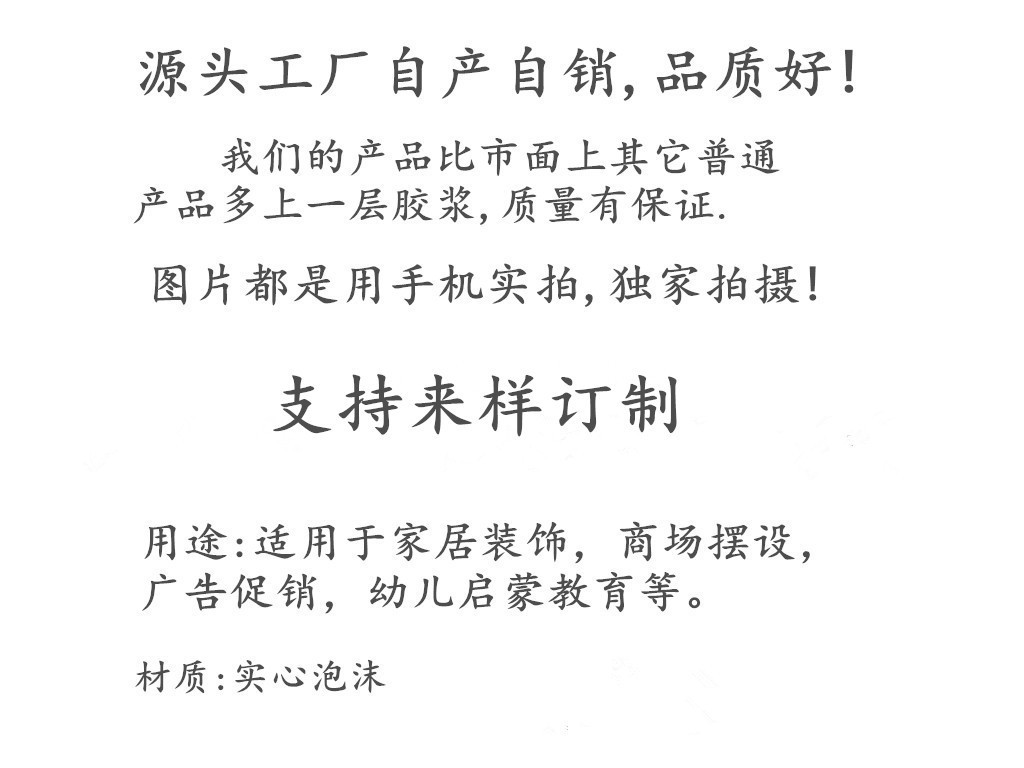 源头工厂自产自销,品质好!

我们的产品比市面上其它普通产品多上一层胶浆,质量有保证.

图片都是用手机实拍,独家拍摄!

支持来样订制

用途:适用于家居装饰，商场摆设，广告促销，幼儿启蒙教育等。

材质:实心泡沫